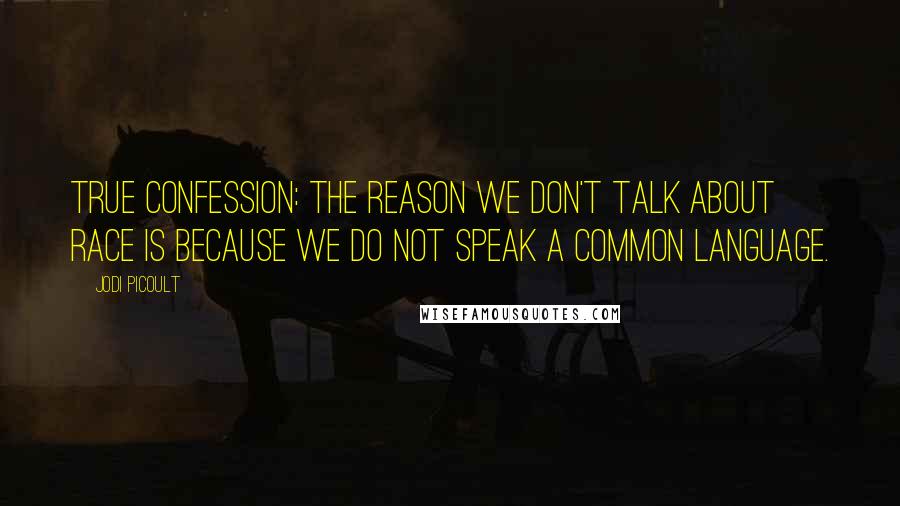 TRUE CONFESSION: THE REASON WE DON'T TALK ABOUT RACE IS BECAUSE WE DO NOT SPEAK A COMMON LANGUAGE.

JODI PICOULT

WISEFAMOUSQUOTES.COM